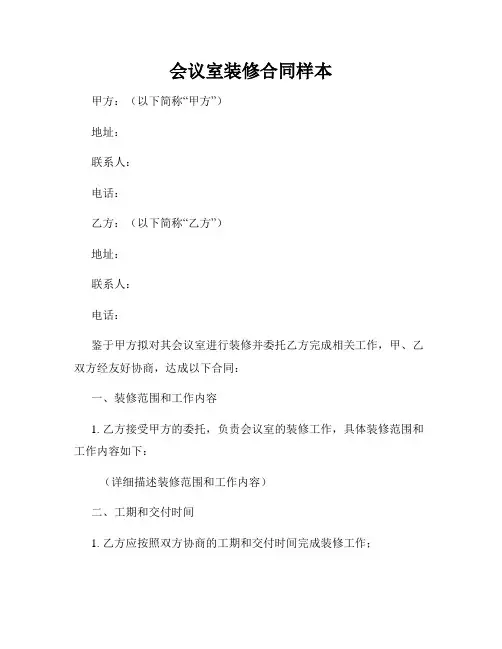 会议室装修合同样本

甲方：（以下简称“甲方”）

地址：

联系人：

电话：

乙方：（以下简称“乙方”）

地址：

联系人：

电话：

鉴于甲方拟对其会议室进行装修并委托乙方完成相关工作，甲、乙双方经友好协商，达成以下合同：

一、装修范围和工作内容

1. 乙方接受甲方的委托，负责会议室的装修工作，具体装修范围和工作内容如下：

（详细描述装修范围和工作内容）

二、工期和交付时间

1. 乙方应按照双方协商的工期和交付时间完成装修工作；